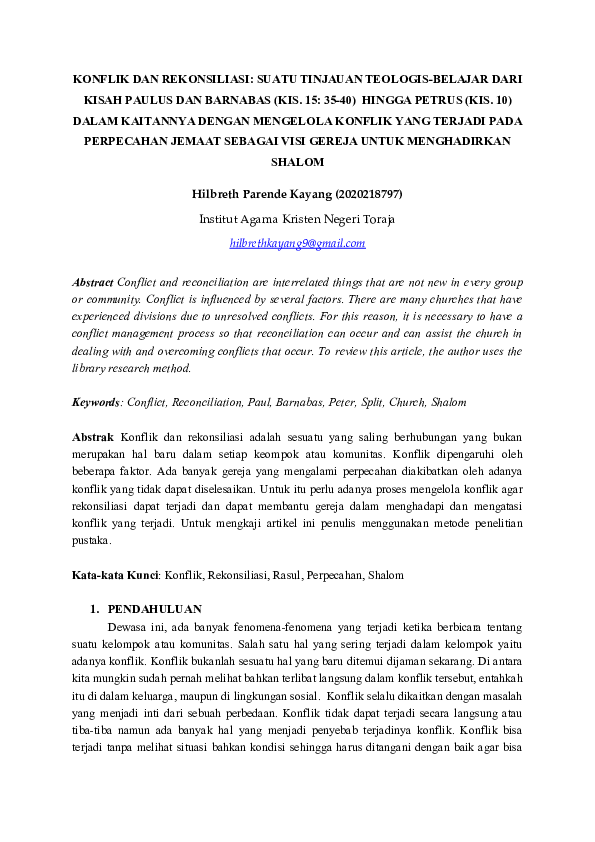 KONFLIK DAN REKONSILIASI: SUATU TINJAUAN TEOLOGIS-BELAJAR DARI KISAH PAULUS DAN BARNABAS (KIS. 15: 35-40) HINGGA PETRUS (KIS. 10) DALAM KAITANNYA DENGAN MENGELOLA KONFLIK YANG TERJADI PADA PERPECAHAN JEMAAT SEBAGAI VISI GEREJA UNTUK MENGHADIRKAN SHALOM

Hilbreth Parende Kayang (2020218797)

Institut Agama Kristen Negeri Toraja

hilbrethkayang9@gmail.com

Abstract Conflict and reconciliation are interrelated things that are not new in every group or community. Conflict is influenced by several factors. There are many churches that have experienced divisions due to unresolved conflicts. For this reason, it is necessary to have a conflict management process so that reconciliation can occur and can assist the church in dealing with and overcoming conflicts that occur. To review this article, the author uses the library research method.

Keywords: Conflict, Reconciliation, Paul, Barnabas, Peter, Split, Church, Shalom

Abstrak Konflik dan rekonsiliasi adalah sesuatu yang saling berhubungan yang bukan merupakan hal baru dalam setiap keompok atau komunitas. Konflik dipengaruhi oleh beberapa faktor. Ada banyak gereja yang mengalami perpecahan diakibatkan oleh adanya konflik yang tidak dapat diselesaikan. Untuk itu perlu adanya proses mengelola konflik agar rekonsiliasi dapat terjadi dan dapat membantu gereja dalam menghadapi dan mengatasi konflik yang terjadi. Untuk mengkaji artikel ini penulis menggunakan metode penelitian pustaka.

Kata-kata Kunci: Konflik, Rekonsiliasi, Rasul, Perpecahan, Shalom

1. PENDAHULUAN

Dewasa ini, ada banyak fenomena-fenomena yang terjadi ketika berbicara tentang suatu kelompok atau komunitas. Salah satu hal yang sering terjadi dalam kelompok yaitu adanya konflik. Konflik bukanlah sesuatu hal yang baru ditemui dijaman sekarang. Di antara kita mungkin sudah pernah melihat bahkan terlibat langsung dalam konflik tersebut, entahkah itu di dalam keluarga, maupun di lingkungan sosial. Konflik selalu dikaitkan dengan masalah yang menjadi inti dari sebuah perbedaan. Konflik tidak dapat terjadi secara langsung atau tiba-tiba namun ada banyak hal yang menjadi penyebab terjadinya konflik. Konflik bisa terjadi tanpa melihat situasi bahkan kondisi sehingga harus ditangani dengan baik agar bisa